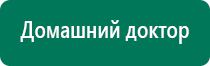 Домашний доктор